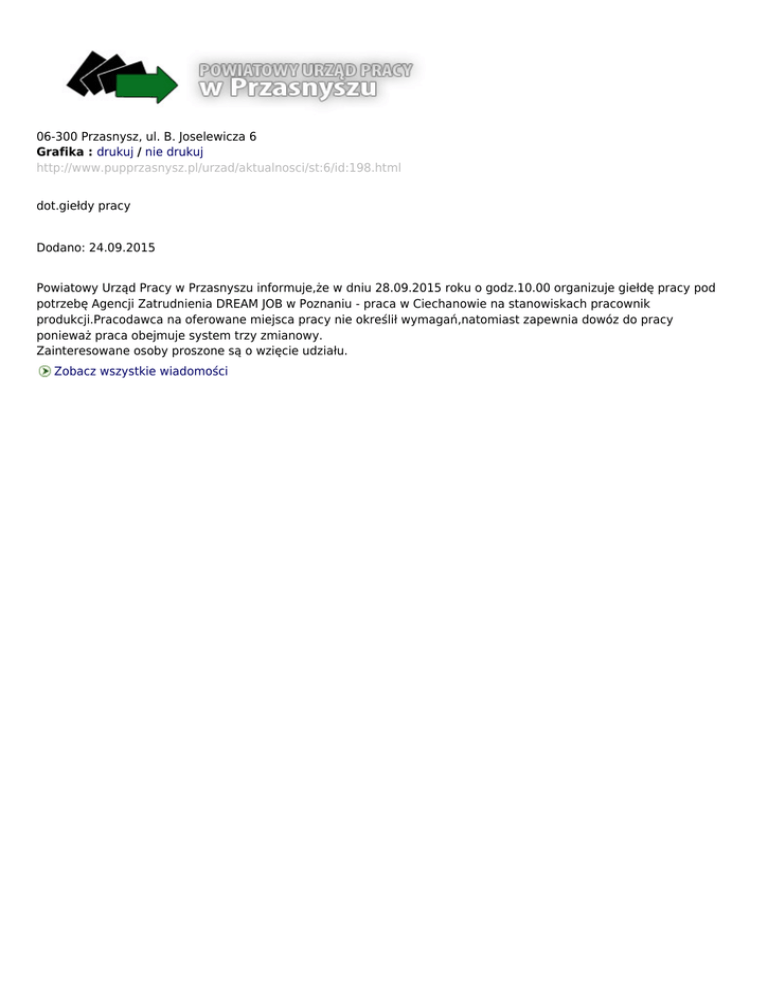 POWIATOWY URZĄD PRACY
w Przasnyszu

06-300 Przasnysz, ul. B. Joselewicza 6
Grafika : drukuj / nie drukuj
http://www.pupprzasnysz.pl/urzad/aktualnosci/st:6/id:198.html

dot.giełdy pracy

Dodano: 24.09.2015

Powiatowy Urząd Pracy w Przasnyszu informuje,że w dniu 28.09.2015 roku o godz.10.00 organizuje giełdę pracy pod potrzebę Agencji Zatrudnienia DREAM JOB w Poznaniu - praca w Ciechanowie na stanowiskach pracownik produkcji.Pracodawca na oferowane miejsca pracy nie określił wymagań,natomiast zapewnia dowóz do pracy ponieważ praca obejmuje system trzy zmianowy.
Zainteresowane osoby proszone są o wzięcie udziału.

Zobacz wszystkie wiadomości